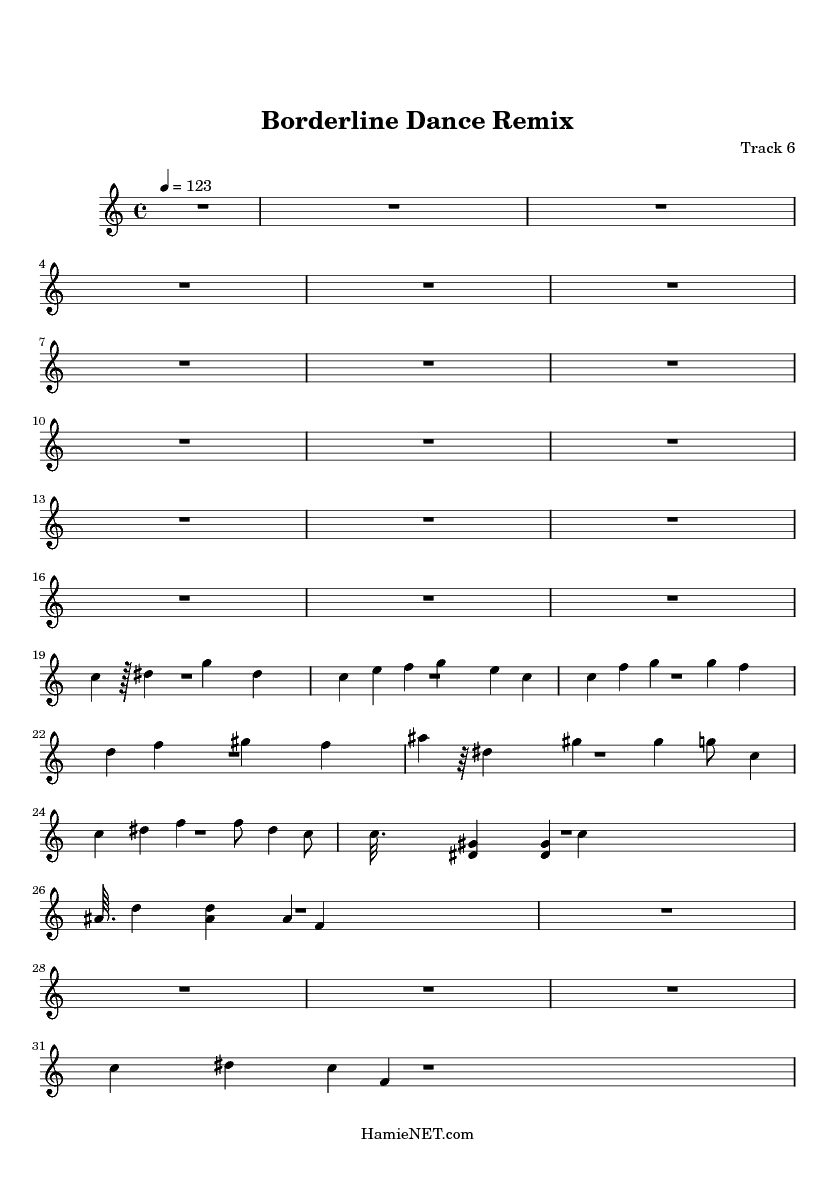 Borderline Dance Remix

Track 6

= 123

4

7

10

13

16

19

22

24

26

28

31

HamieNET.com